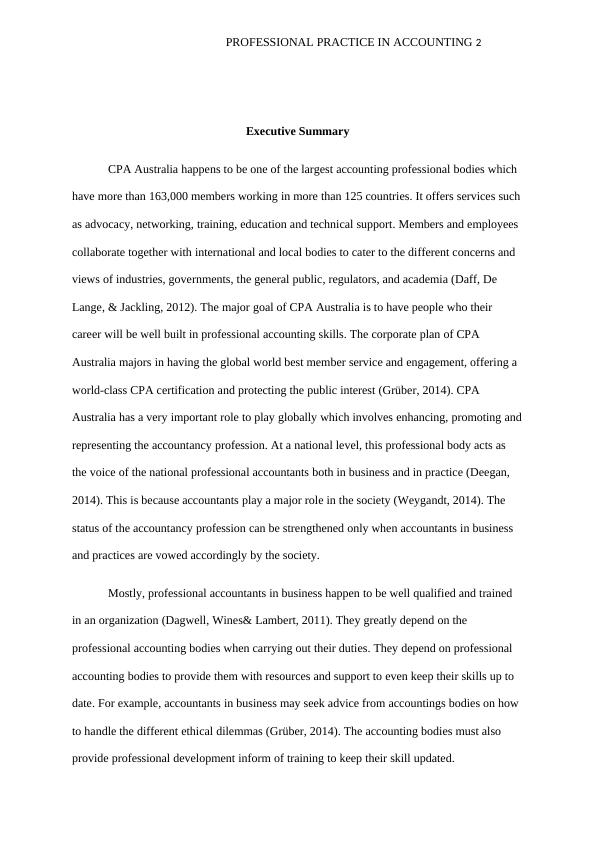 PROFESSIONAL PRACTICE IN ACCOUNTING 2

Executive Summary

CPA Australia happens to be one of the largest accounting professional bodies which have more than 163,000 members working in more than 125 countries. It offers services such as advocacy, networking, training, education and technical support. Members and employees collaborate together with international and local bodies to cater to the different concerns and views of industries, governments, the general public, regulators, and academia (Daff, De Lange, & Jackling, 2012). The major goal of CPA Australia is to have people who their career will be well built in professional accounting skills. The corporate plan of CPA Australia majors in having the global world best member service and engagement, offering a world-class CPA certification and protecting the public interest (Grüber, 2014). CPA Australia has a very important role to play globally which involves enhancing, promoting and representing the accountancy profession. At a national level, this professional body acts as the voice of the national professional accountants both in business and in practice (Deegan, 2014). This is because accountants play a major role in the society (Weygandt, 2014). The status of the accountancy profession can be strengthened only when accountants in business and practices are vowed accordingly by the society.

Mostly, professional accountants in business happen to be well qualified and trained in an organization (Dagwell, Wines& Lambert, 2011). They greatly depend on the professional accounting bodies when carrying out their duties. They depend on professional accounting bodies to provide them with resources and support to even keep their skills up to date. For example, accountants in business may seek advice from accountings bodies on how to handle the different ethical dilemmas (Grüber, 2014). The accounting bodies must also provide professional development inform of training to keep their skill updated.